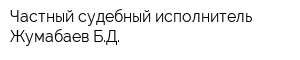 Частный судебный исполнитель Жумабаев Б.Д.